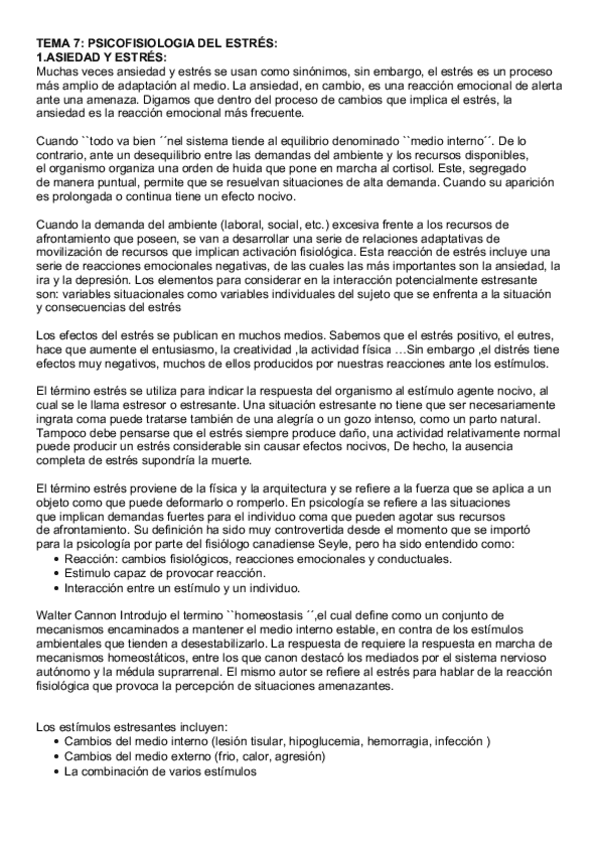 TEMA 7: PSICOFISIOLOGIA DEL ESTRÉS:
1.ASIEDAD Y ESTRÉS:
Muchas veces ansiedad y estrés se usan como sinónimos, sin embargo, el estrés es un proceso más amplio de adaptación al medio. La ansiedad, en cambio, es una reacción emocional de alerta ante una amenaza. Digamos que dentro del proceso de cambios que implica el estrés, la ansiedad es la reacción emocional más frecuente.

Cuando ``todo va bien ´´nel sistema tiende al equilibrio denominado ``medio interno´´. De lo contrario, ante un desequilibrio entre las demandas del ambiente y los recursos disponibles, el organismo organiza una orden de huida que pone en marcha al cortisol. Este, segregado de manera puntual, permite que se resuelvan situaciones de alta demanda. Cuando su aparición es prolongada o continua tiene un efecto nocivo.

Cuando la demanda del ambiente (laboral, social, etc.) excesiva frente a los recursos de afrontamiento que poseen, se van a desarrollar una serie de relaciones adaptativas de movilización de recursos que implican activación fisiológica. Esta reacción de estrés incluye una serie de reacciones emocionales negativas, de las cuales las más importantes son la ansiedad, la ira y la depresión. Los elementos para considerar en la interacción potencialmente estresante son: variables situacionales como variables individuales del sujeto que se enfrenta a la situación y consecuencias del estrés

Los efectos del estrés se publican en muchos medios. Sabemos que el estrés positivo, el eutres, hace que aumente el entusiasmo, la creatividad ,la actividad física …Sin embargo ,el distrés tiene efectos muy negativos, muchos de ellos producidos por nuestras reacciones ante los estímulos.

El término estrés se utiliza para indicar la respuesta del organismo al estímulo agente nocivo, al cual se le llama estresor o estresante. Una situación estresante no tiene que ser necesariamente ingrata coma puede tratarse también de una alegría o un gozo intenso, como un parto natural. Tampoco debe pensarse que el estrés siempre produce daño, una actividad relativamente normal puede producir un estrés considerable sin causar efectos nocivos, De hecho, la ausencia completa de estrés supondría la muerte.

El término estrés proviene de la física y la arquitectura y se refiere a la fuerza que se aplica a un objeto como que puede deformarlo o romperlo. En psicología se refiere a las situaciones que implican demandas fuertes para el individuo coma que pueden agotar sus recursos de afrontamiento. Su definición ha sido muy controvertida desde el momento que se importó para la psicología por parte del fisiólogo canadiense Seyle, pero ha sido entendido como:
• Reacción: cambios fisiológicos, reacciones emocionales y conductuales.
• Estimulo capaz de provocar reacción.
• Interacción entre un estímulo y un individuo.

Walter Cannon Introdujo el termino ``homeostasis ´´,el cual define como un conjunto de mecanismos encaminados a mantener el medio interno estable, en contra de los estímulos ambientales que tienden a desestabilizarlo. La respuesta de requiere la respuesta en marcha de mecanismos homeostáticos, entre los que canon destacó los mediados por el sistema nervioso autónomo y la médula suprarrenal. El mismo autor se refiere al estrés para hablar de la reacción fisiológica que provoca la percepción de situaciones amenazantes.

Los estímulos estresantes incluyen:
• Cambios del medio interno (lesión tisular, hipoglucemia, hemorragia, infección )
• Cambios del medio externo (frio, calor, agresión)
• La combinación de varios estímulos